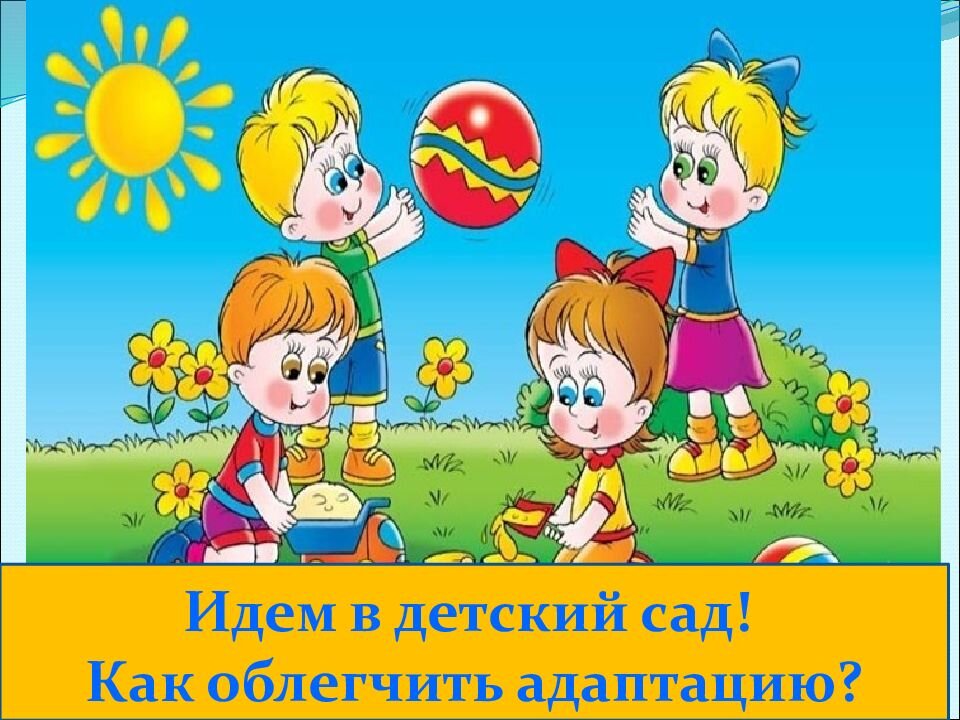 Идем в детский сад!
Как облегчить адаптацию?